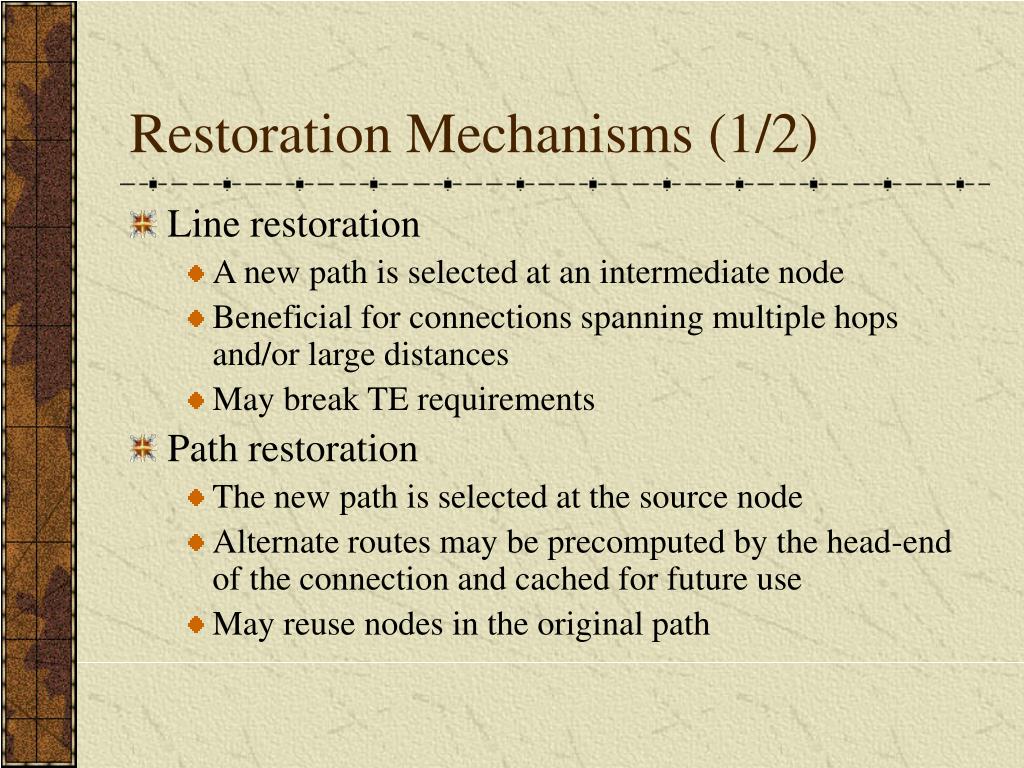 Restoration Mechanisms (1/2)

Line restoration

A new path is selected at an intermediate node

Beneficial for connections spanning multiple hops and/or large distances

May break TE requirements

Path restoration

The new path is selected at the source node

Alternate routes may be precomputed by the head-end of the connection and cached for future use

May reuse nodes in the original path